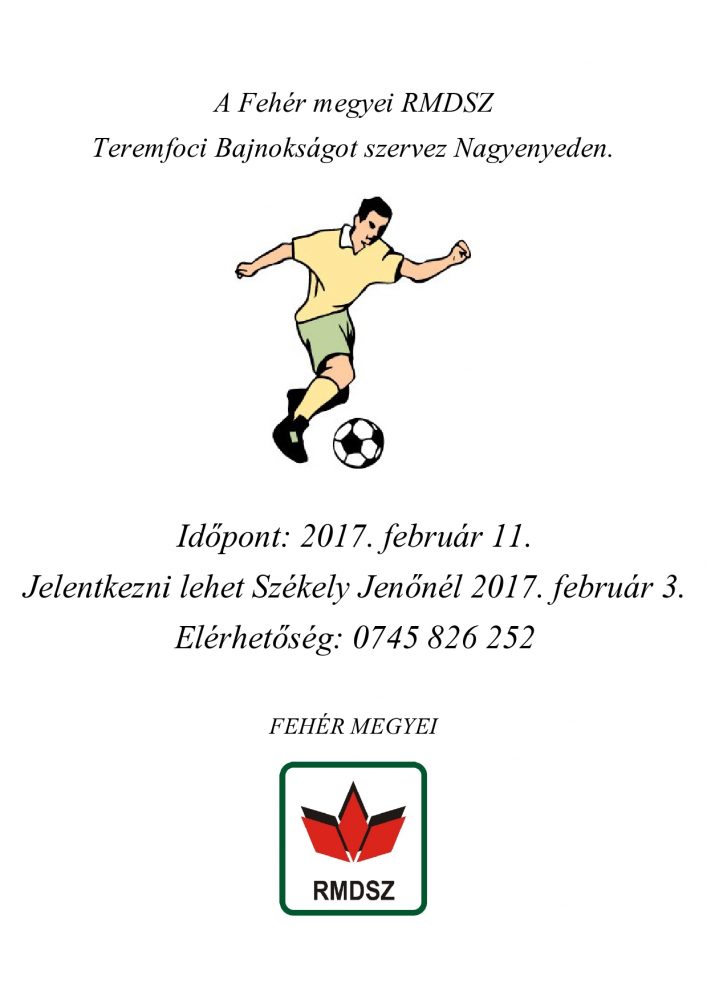 A Fehér megyei RMDSZ
Teremfoci Bajnokságot szervez Nagyenyeden.

Időpont: 2017. február 11.
Jelentkezni lehet Székely Jenőnél 2017. február 3.
Elérhetőség: 0745 826 252

FEHÉR MEGYEI

RMDSZ